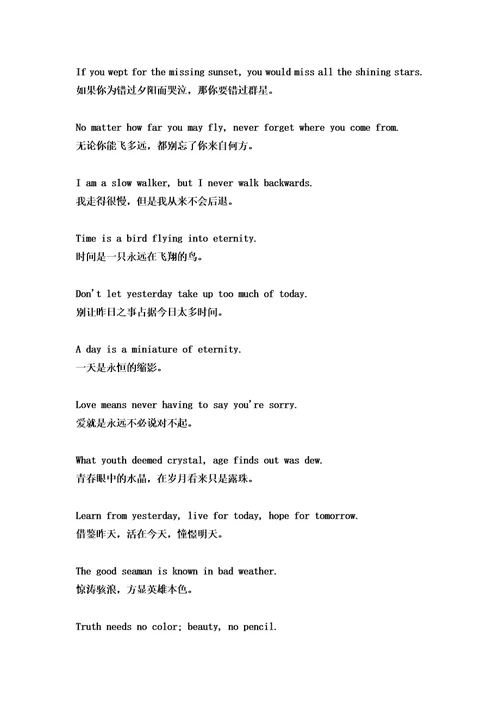 If you wept for the missing sunset, you would miss all the shining stars.
如果你为错过夕阳而哭泣，那你要错过群星。

No matter how far you may fly, never forget where you come from.
无论你能飞多远，都别忘了你来自何方。

I am a slow walker, but I never walk backwards.
我走得很慢，但是我从来不会后退。

Time is a bird flying into eternity.
时间是一只永远在飞翔的鸟。

Don't let yesterday take up too much of today.
别让昨日之事占据今日太多时间。

A day is a miniature of eternity.
一天是永恒的缩影。

Love means never having to say you're sorry.
爱就是永远不必说对不起。

What youth deemed crystal, age finds out was dew.
青春眼中的水晶，在岁月看来只是露珠。

Learn from yesterday, live for today, hope for tomorrow.
借鉴昨天，活在今天，憧憬明天。

The good seaman is known in bad weather.
惊涛骇浪，方显英雄本色。

Truth needs no color; beauty, no pencil.